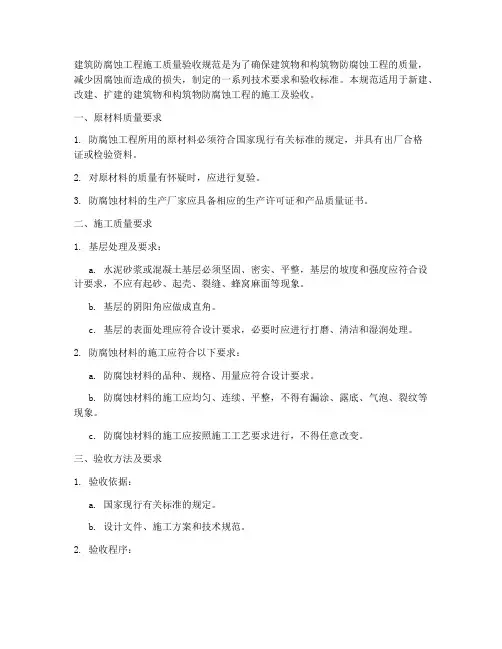 建筑防腐蚀工程施工质量验收规范是为了确保建筑物和构筑物防腐蚀工程的质量，减少因腐蚀而造成的损失，制定的一系列技术要求和验收标准。本规范适用于新建、改建、扩建的建筑物和构筑物防腐蚀工程的施工及验收。

一、原材料质量要求

1. 防腐蚀工程所用的原材料必须符合国家现行有关标准的规定，并具有出厂合格证或检验资料。

2. 对原材料的质量有怀疑时，应进行复验。

3. 防腐蚀材料的生产厂家应具备相应的生产许可证和产品质量证书。

二、施工质量要求

1. 基层处理及要求：

a. 水泥砂浆或混凝土基层必须坚固、密实、平整，基层的坡度和强度应符合设计要求，不应有起砂、起壳、裂缝、蜂窝麻面等现象。

b. 基层的阴阳角应做成直角。

c. 基层的表面处理应符合设计要求，必要时应进行打磨、清洁和湿润处理。

2. 防腐蚀材料的施工应符合以下要求：

a. 防腐蚀材料的品种、规格、用量应符合设计要求。

b. 防腐蚀材料的施工应均匀、连续、平整，不得有漏涂、露底、气泡、裂纹等现象。

c. 防腐蚀材料的施工应按照施工工艺要求进行，不得任意改变。

三、验收方法及要求

1. 验收依据：

a. 国家现行有关标准的规定。

b. 设计文件、施工方案和技术规范。

2. 验收程序：